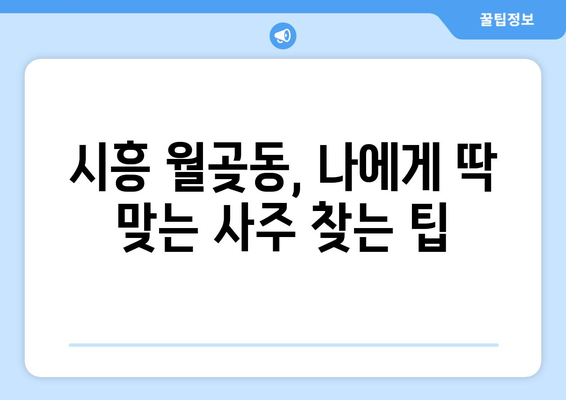 꿀팁정보

시흥 월곶동, 나에게 딱 맞는 사주 찾는 팁